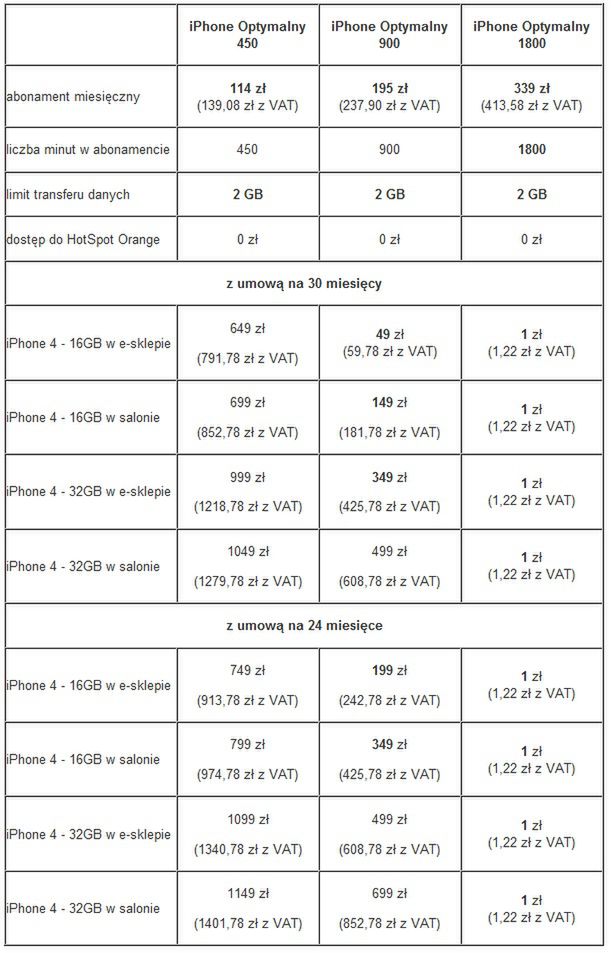 | | iPhone Optymalny 450 | iPhone Optymalny 900 | iPhone Optymalny 1800 |
|---|---|---|---|
| abonament miesięczny | 114 zł (139,08 zł z VAT) | 195 zł (237,90 zł z VAT) | 339 zł (413,58 zł z VAT) |
| liczba minut w abonamencie | 450 | 900 | 1800 |
| limit transferu danych | 2 GB | 2 GB | 2 GB |
| dostęp do HotSpot Orange | 0 zł | 0 zł | 0 zł |
| z umową na 30 miesięcy | | | |
| iPhone 4 - 16GB w e-sklepie | 649 zł (791,78 zł z VAT) | 49 zł (59,78 zł z VAT) | 1 zł (1,22 zł z VAT) |
| iPhone 4 - 16GB w salonie | 699 zł (852,78 zł z VAT) | 149 zł (181,78 zł z VAT) | 1 zł (1,22 zł z VAT) |
| iPhone 4 - 32GB w e-sklepie | 999 zł (1218,78 zł z VAT) | 349 zł (425,78 zł z VAT) | 1 zł (1,22 zł z VAT) |
| iPhone 4 - 32GB w salonie | 1049 zł (1279,78 zł z VAT) | 499 zł (608,78 zł z VAT) | 1 zł (1,22 zł z VAT) |
| z umową na 24 miesięce | | | |
| iPhone 4 - 16GB w e-sklepie | 749 zł (913,78 zł z VAT) | 199 zł (242,78 zł z VAT) | 1 zł (1,22 zł z VAT) |
| iPhone 4 - 16GB w salonie | 799 zł (974,78 zł z VAT) | 349 zł (425,78 zł z VAT) | 1 zł (1,22 zł z VAT) |
| iPhone 4 - 32GB w e-sklepie | 1099 zł (1340,78 zł z VAT) | 499 zł (608,78 zł z VAT) | 1 zł (1,22 zł z VAT) |
| iPhone 4 - 32GB w salonie | 1149 zł (1401,78 zł z VAT) | 699 zł (852,78 zł z VAT) | 1 zł (1,22 zł z VAT) |